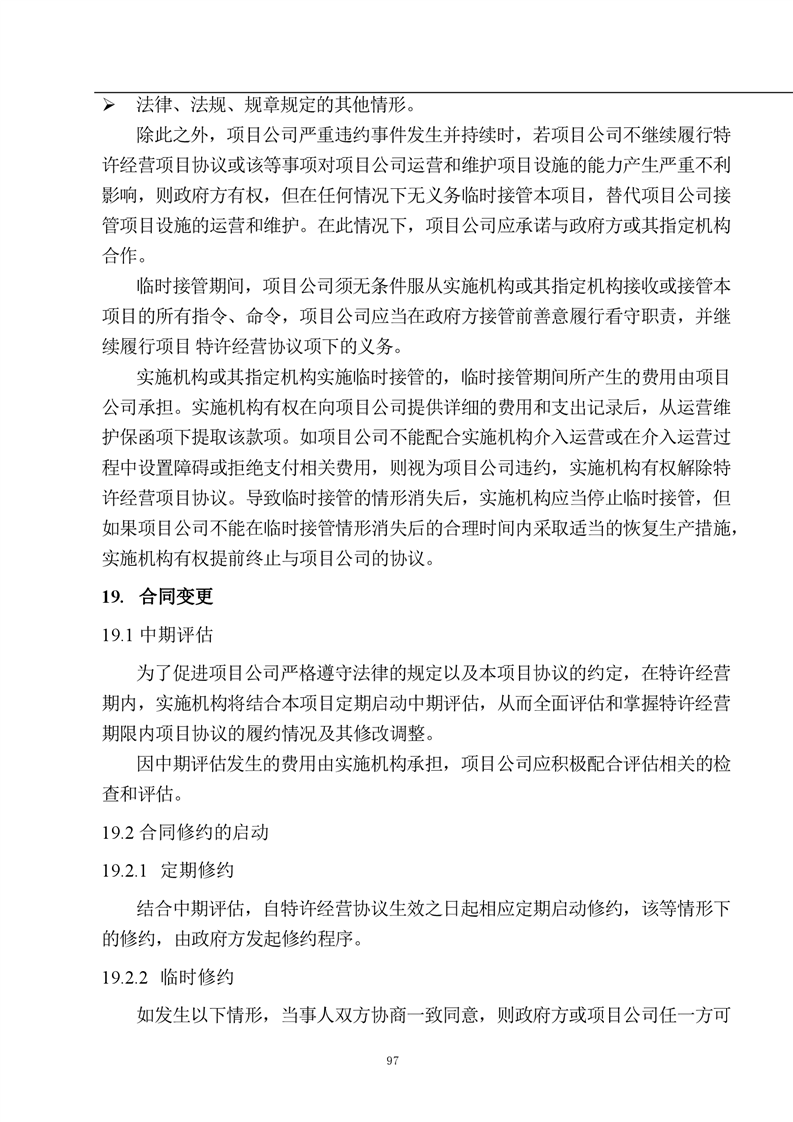 ➢ 法律、法规、规章规定的其他情形。

除此之外，项目公司严重违约事件发生并持续时，若项目公司不继续履行特许经营项目协议或该等事项对项目公司运营和维护项目设施的能力产生严重不利影响，则政府方有权，但在任何情况下无义务临时接管本项目，替代项目公司接管项目设施的运营和维护。在此情况下，项目公司应承诺与政府方或其指定机构合作。

临时接管期间，项目公司须无条件服从实施机构或其指定机构接收或接管本项目的所有指令、命令，项目公司应当在政府方接管前善意履行看守职责，并继续履行项目 特许经营协议项下的义务。

实施机构或其指定机构实施临时接管的，临时接管期间所产生的费用由项目公司承担。实施机构有权在向项目公司提供详细的费用和支出记录后，从运营维护保函项下提取该款项。如项目公司不能配合实施机构介入运营或在介入运营过程中设置障碍或拒绝支付相关费用，则视为项目公司违约，实施机构有权解除特许经营项目协议。导致临时接管的情形消失后，实施机构应当停止临时接管，但如果项目公司不能在临时接管情形消失后的合理时间内采取适当的恢复生产措施，实施机构有权提前终止与项目公司的协议。

19. 合同变更

19.1 中期评估

为了促进项目公司严格遵守法律的规定以及本项目协议的约定，在特许经营期内，实施机构将结合本项目定期启动中期评估，从而全面评估和掌握特许经营期限内项目协议的履约情况及其修改调整。

因中期评估发生的费用由实施机构承担，项目公司应积极配合评估相关的检查和评估。

19.2 合同修约的启动

19.2.1 定期修约

结合中期评估，自特许经营协议生效之日起相应定期启动修约，该等情形下的修约，由政府方发起修约程序。

19.2.2 临时修约

如发生以下情形，当事人双方协商一致同意，则政府方或项目公司任一方可

97